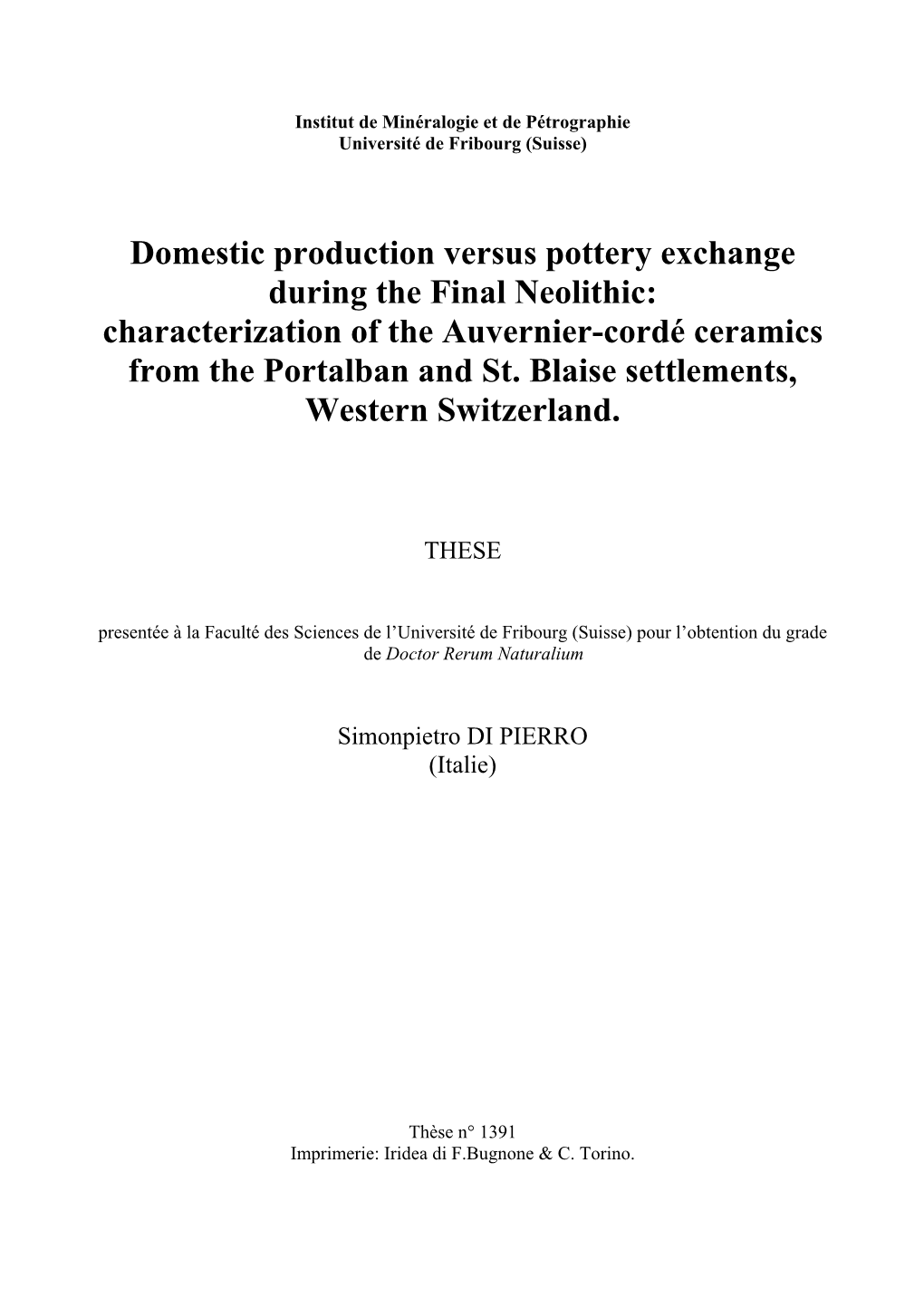 Institut de Minéralogie et de Pétrographie
Université de Fribourg (Suisse)

Domestic production versus pottery exchange during the Final Neolithic: characterization of the Auvernier-cordé ceramics from the Portalban and St. Blaise settlements, Western Switzerland.

THESE

presentée à la Faculté des Sciences de l'Université de Fribourg (Suisse) pour l'obtention du grade de Doctor Rerum Naturalium

Simonpietro DI PIERRO
(Italie)

Thèse n° 1391
Imprimerie: Iridea di F.Bugnone & C. Torino.